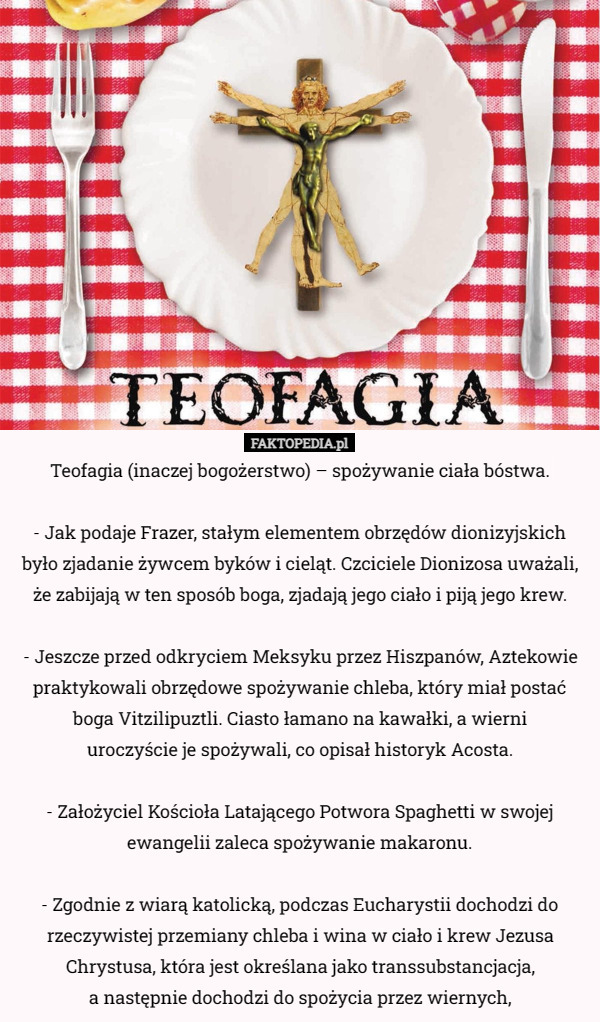 TEOFAGIA

FAKTOPEDIA.pl

Teofagia (inaczej bogożerstwo) – spożywanie ciała bóstwa.

- Jak podaje Frazer, stałym elementem obrzędów dionizyjskich było zjadanie żywcem byków i cieląt. Czciciele Dionizosa uważali, że zabijają w ten sposób boga, zjadają jego ciało i piją jego krew.

- Jeszcze przed odkryciem Meksyku przez Hiszpanów, Aztekowie praktykowali obrzędowe spożywanie chleba, który miał postać boga Vitzilipuztli. Ciasto łamano na kawałki, a wierni uroczyście je spożywali, co opisał historyk Acosta.

- Założyciel Kościoła Latającego Potwora Spaghetti w swojej ewangelii zaleca spożywanie makaronu.

- Zgodnie z wiarą katolicką, podczas Eucharystii dochodzi do rzeczywistej przemiany chleba i wina w ciało i krew Jezusa Chrystusa, która jest określana jako transsubstancjacja, a następnie dochodzi do spożycia przez wiernych,